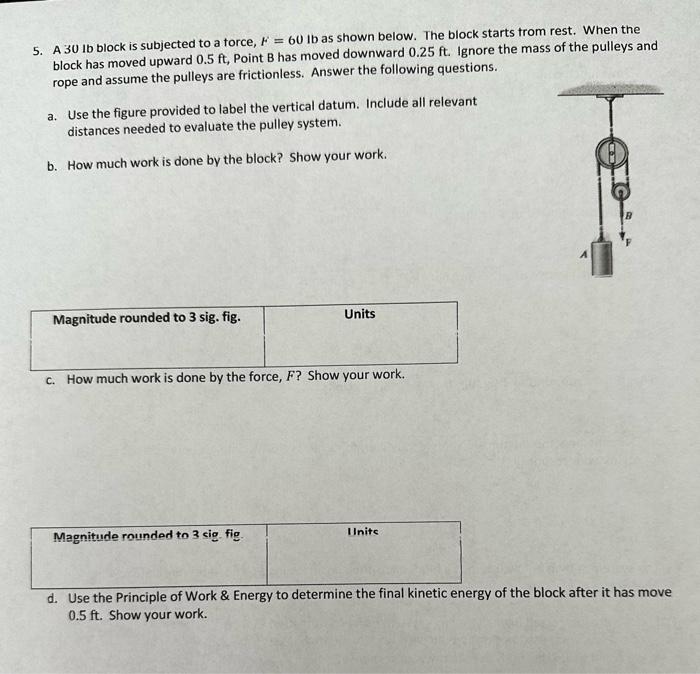 5. A 30 lb block is subjected to a force, $F = 60$ lb as shown below. The block starts from rest. When the block has moved upward 0.5 ft, Point B has moved downward 0.25 ft. Ignore the mass of the pulleys and rope and assume the pulleys are frictionless. Answer the following questions.

a. Use the figure provided to label the vertical datum. Include all relevant distances needed to evaluate the pulley system.

b. How much work is done by the block? Show your work.

B

F

A

| Magnitude rounded to 3 sig. fig. | Units |
|---|---|
| | |

c. How much work is done by the force, $F$? Show your work.

| Magnitude rounded to 3 sig. fig. | Units |
|---|---|
| | |

d. Use the Principle of Work & Energy to determine the final kinetic energy of the block after it has move 0.5 ft. Show your work.